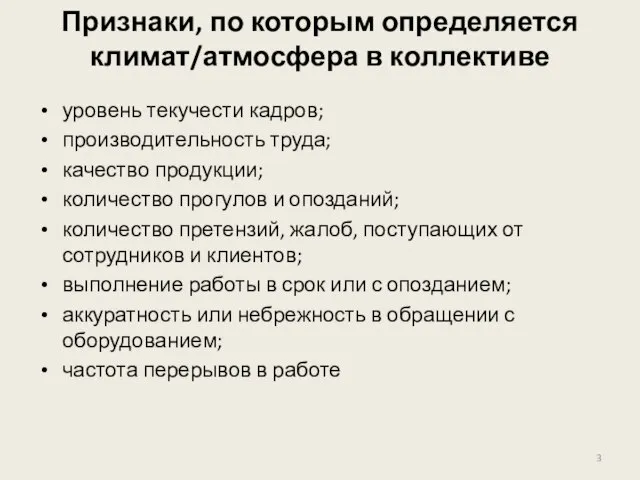 Признаки, по которым определяется климат/атмосфера в коллективе

• уровень текучести кадров;
• производительность труда;
• качество продукции;
• количество прогулов и опозданий;
• количество претензий, жалоб, поступающих от сотрудников и клиентов;
• выполнение работы в срок или с опозданием;
• аккуратность или небрежность в обращении с оборудованием;
• частота перерывов в работе

3